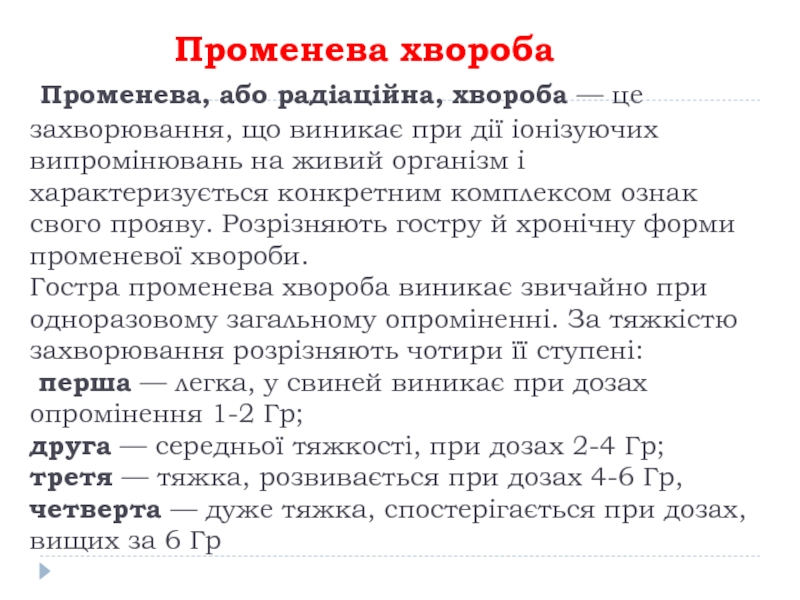 Променева хвороба

Променева, або радіаційна, хвороба — це захворювання, що виникає при дії іонізуючих випромінювань на живий організм і характеризується конкретним комплексом ознак свого прояву. Розрізняють гостру й хронічну форми променевої хвороби.
Гостра променева хвороба виникає звичайно при одноразовому загальному опроміненні. За тяжкістю захворювання розрізняють чотири її ступені:
перша — легка, у свиней виникає при дозах опромінення 1-2 Гр;
друга — середньої тяжкості, при дозах 2-4 Гр;
третя — тяжка, розвивається при дозах 4-6 Гр,
четверта — дуже тяжка, спостерігається при дозах, вищих за 6 Гр